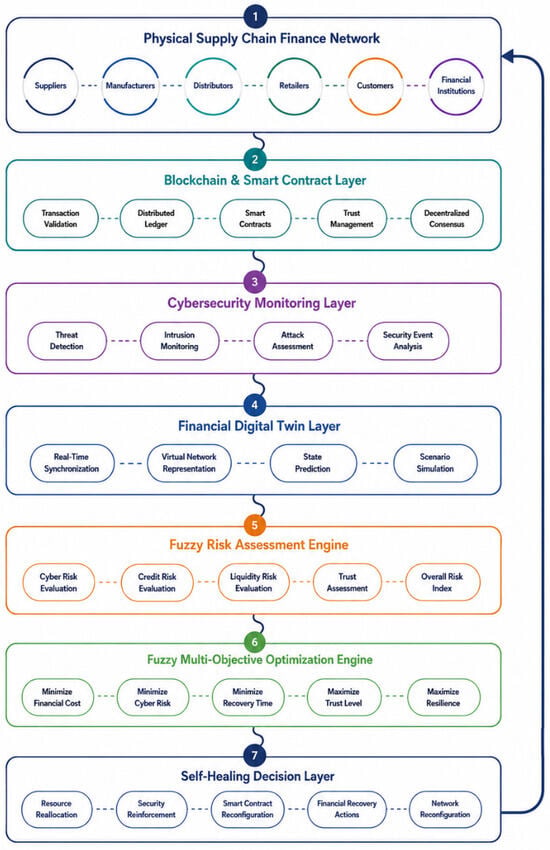 1

Physical Supply Chain Finance Network

Suppliers

Manufacturers

Distributors

Retailers

Customers

Financial Institutions

2

Blockchain & Smart Contract Layer

Transaction Validation

Distributed Ledger

Smart Contracts

Trust Management

Decentralized Consensus

3

Cybersecurity Monitoring Layer

Threat Detection

Intrusion Monitoring

Attack Assessment

Security Event Analysis

4

Financial Digital Twin Layer

Real-Time Synchronization

Virtual Network Representation

State Prediction

Scenario Simulation

5

Fuzzy Risk Assessment Engine

Cyber Risk Evaluation

Credit Risk Evaluation

Liquidity Risk Evaluation

Trust Assessment

Overall Risk Index

6

Fuzzy Multi-Objective Optimization Engine

Minimize Financial Cost

Minimize Cyber Risk

Minimize Recovery Time

Maximize Trust Level

Maximize Resilience

7

Self-Healing Decision Layer

Resource Reallocation

Security Reinforcement

Smart Contract Reconfiguration

Financial Recovery Actions

Network Reconfiguration